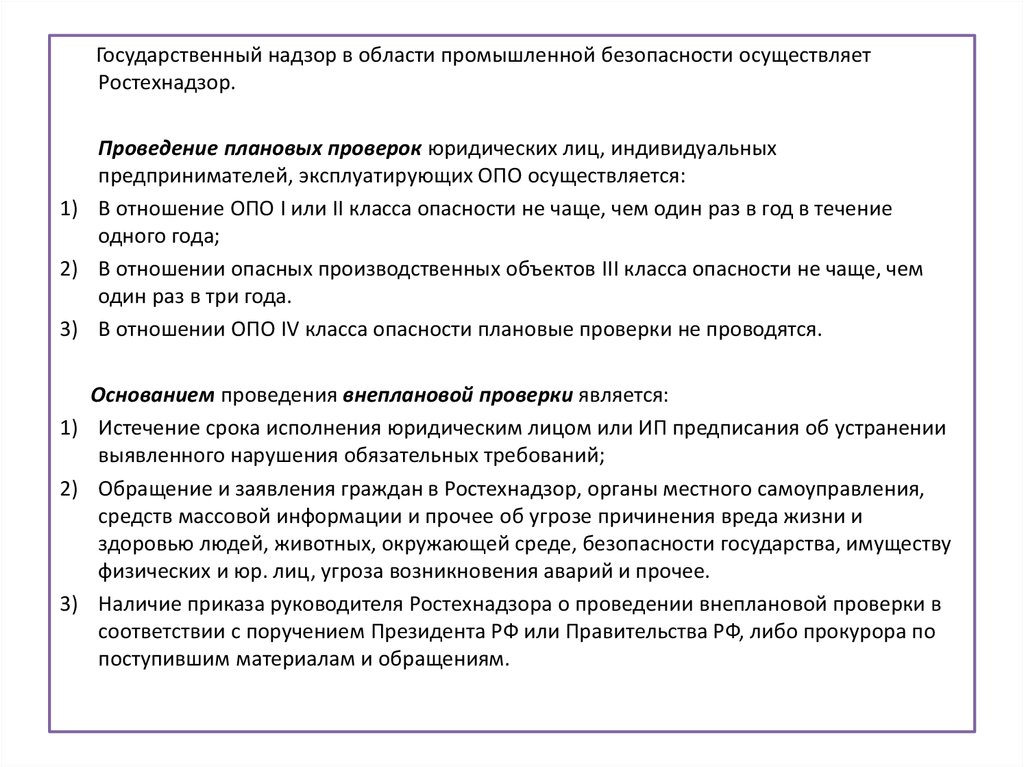 Государственный надзор в области промышленной безопасности осуществляет Ростехнадзор.

Проведение плановых проверок юридических лиц, индивидуальных предпринимателей, эксплуатирующих ОПО осуществляется:

1) В отношение ОПО I или II класса опасности не чаще, чем один раз в год в течение одного года;
2) В отношении опасных производственных объектов III класса опасности не чаще, чем один раз в три года.
3) В отношении ОПО IV класса опасности плановые проверки не проводятся.

Основанием проведения внеплановой проверки является:

1) Истечение срока исполнения юридическим лицом или ИП предписания об устранении выявленного нарушения обязательных требований;
2) Обращение и заявления граждан в Ростехнадзор, органы местного самоуправления, средств массовой информации и прочее об угрозе причинения вреда жизни и здоровью людей, животных, окружающей среде, безопасности государства, имуществу физических и юр. лиц, угроза возникновения аварий и прочее.
3) Наличие приказа руководителя Ростехнадзора о проведении внеплановой проверки в соответствии с поручением Президента РФ или Правительства РФ, либо прокурора по поступившим материалам и обращениям.